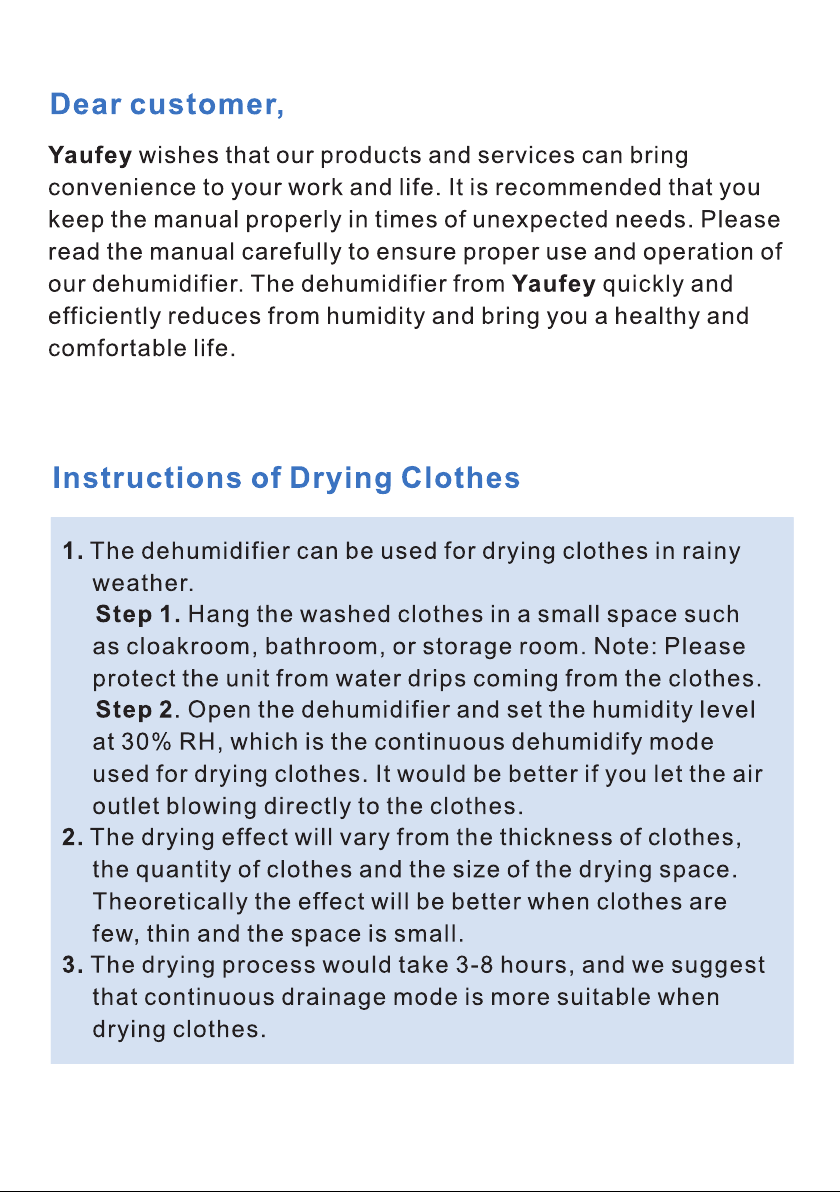 Dear customer,

Yaufey wishes that our products and services can bring convenience to your work and life. It is recommended that you keep the manual properly in times of unexpected needs. Please read the manual carefully to ensure proper use and operation of our dehumidifier. The dehumidifier from Yaufey quickly and efficiently reduces from humidity and bring you a healthy and comfortable life.

Instructions of Drying Clothes

1. The dehumidifier can be used for drying clothes in rainy weather.

Step 1. Hang the washed clothes in a small space such as cloakroom, bathroom, or storage room. Note: Please protect the unit from water drips coming from the clothes.

Step 2. Open the dehumidifier and set the humidity level at 30% RH, which is the continuous dehumidify mode used for drying clothes. It would be better if you let the air outlet blowing directly to the clothes.

2. The drying effect will vary from the thickness of clothes, the quantity of clothes and the size of the drying space. Theoretically the effect will be better when clothes are few, thin and the space is small.

3. The drying process would take 3-8 hours, and we suggest that continuous drainage mode is more suitable when drying clothes.